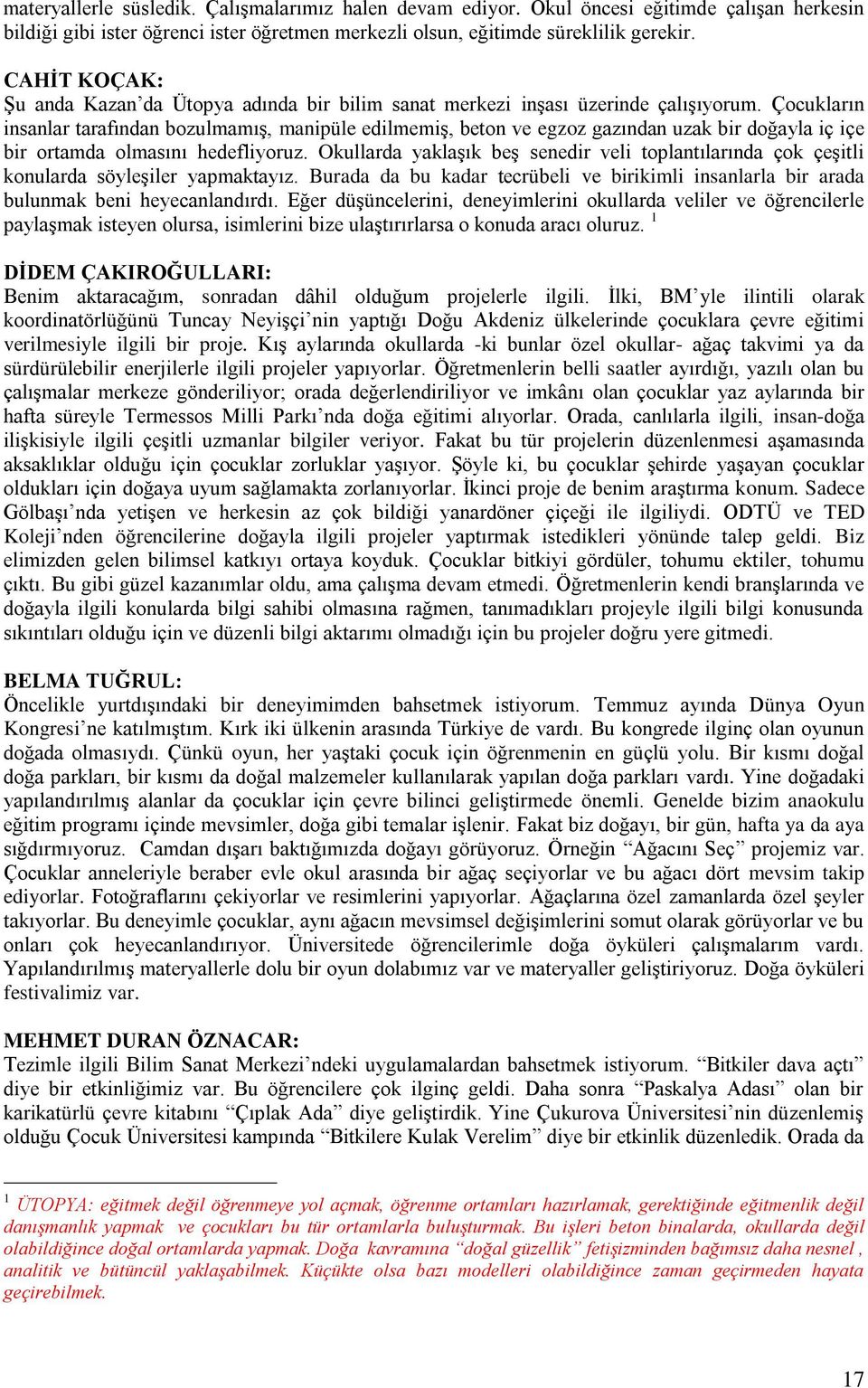 materyallerle süsledik. Çalışmalarımız halen devam ediyor. Okul öncesi eğitimde çalışan herkesin bildiği gibi ister öğrenci ister öğretmen merkezli olsun, eğitimde süreklilik gerekir.

CAHİT KOÇAK:
Şu anda Kazan'da Ütopya adında bir bilim sanat merkezi inşası üzerinde çalışıyorum. Çocukların insanlar tarafından bozulmamış, manipüle edilmemiş, beton ve egzoz gazından uzak bir doğayla iç içe bir ortamda olmasını hedefliyoruz. Okullarda yaklaşık beş senedir veli toplantılarında çok çeşitli konularda söyleşiler yapmaktayız. Burada da bu kadar tecrübeli ve birikimli insanlarla bir arada bulunmak beni heyecanlandırdı. Eğer düşüncelerini, deneyimlerini okullarda veliler ve öğrencilerle paylaşmak isteyen olursa, isimlerini bize ulaştırırlarsa o konuda aracı oluruz. $^1$

DİDEM ÇAKIROĞULLARI:
Benim aktaracağım, sonradan dâhil olduğum projelerle ilgili. İlki, BM'yle ilintili olarak koordinatörlüğünü Tuncay Neyişçi'nin yaptığı Doğu Akdeniz ülkelerinde çocuklara çevre eğitimi verilmesiyle ilgili bir proje. Kış aylarında okullarda -ki bunlar özel okullar- ağaç takvimi ya da sürdürülebilir enerjilerle ilgili projeler yapıyorlar. Öğretmenlerin belli saatler ayırdığı, yazılı olan bu çalışmalar merkeze gönderiliyor; orada değerlendiriliyor ve imkânı olan çocuklar yaz aylarında bir hafta süreyle Termessos Milli Parkı'nda doğa eğitimi alıyorlar. Orada, canlılarla ilgili, insan-doğa ilişkisiyle ilgili çeşitli uzmanlar bilgiler veriyor. Fakat bu tür projelerin düzenlenmesi aşamasında aksaklıklar olduğu için çocuklar zorluklar yaşıyor. Şöyle ki, bu çocuklar şehirde yaşayan çocuklar oldukları için doğaya uyum sağlamakta zorlanıyorlar. İkinci proje de benim araştırma konum. Sadece Gölbaşı'nda yetişen ve herkesin az çok bildiği yanardöner çiçeği ile ilgiliydi. ODTÜ ve TED Koleji'nden öğrencilerine doğayla ilgili projeler yaptırmak istedikleri yönünde talep geldi. Biz elimizden gelen bilimsel katkıyı ortaya koyduk. Çocuklar bitkiyi gördüler, tohumu ektiler, tohumu çıktı. Bu gibi güzel kazanımlar oldu, ama çalışma devam etmedi. Öğretmenlerin kendi branşlarında ve doğayla ilgili konularda bilgi sahibi olmasına rağmen, tanımadıkları projeyle ilgili bilgi konusunda sıkıntıları olduğu için ve düzenli bilgi aktarımı olmadığı için bu projeler doğru yere gitmedi.

BELMA TUĞRUL:
Öncelikle yurtdışındaki bir deneyimimden bahsetmek istiyorum. Temmuz ayında Dünya Oyun Kongresi'ne katılmıştım. Kırk iki ülkenin arasında Türkiye de vardı. Bu kongrede ilginç olan oyunun doğada olmasıydı. Çünkü oyun, her yaştaki çocuk için öğrenmenin en güçlü yolu. Bir kısmı doğal doğa parkları, bir kısmı da doğal malzemeler kullanılarak yapılan doğa parkları vardı. Yine doğadaki yapılandırılmış alanlar da çocuklar için çevre bilinci geliştirmede önemli. Genelde bizim anaokulu eğitim programı içinde mevsimler, doğa gibi temalar işlenir. Fakat biz doğayı, bir gün, hafta ya da aya sığdırmıyoruz. Camdan dışarı baktığımızda doğayı görüyoruz. Örneğin "Ağacını Seç" projemiz var. Çocuklar anneleriyle beraber evle okul arasında bir ağaç seçiyorlar ve bu ağacı dört mevsim takip ediyorlar. Fotoğraflarını çekiyorlar ve resimlerini yapıyorlar. Ağaçlarına özel zamanlarda özel şeyler takıyorlar. Bu deneyimle çocuklar, aynı ağacın mevsimsel değişimlerini somut olarak görüyorlar ve bu onları çok heyecanlandırıyor. Üniversitede öğrencilerimle doğa öyküleri çalışmalarım vardı. Yapılandırılmış materyallerle dolu bir oyun dolabımız var ve materyaller geliştiriyoruz. Doğa öyküleri festivalimiz var.

MEHMET DURAN ÖZNACAR:
Tezimle ilgili Bilim Sanat Merkezi'ndeki uygulamalardan bahsetmek istiyorum. "Bitkiler dava açtı" diye bir etkinliğimiz var. Bu öğrencilere çok ilginç geldi. Daha sonra "Paskalya Adası" olan bir karikatürlü çevre kitabını "Çıplak Ada" diye geliştirdik. Yine Çukurova Üniversitesi'nin düzenlemiş olduğu Çocuk Üniversitesi kampında "Bitkilere Kulak Verelim" diye bir etkinlik düzenledik. Orada da

$^1$ ÜTOPYA: eğitmek değil öğrenmeye yol açmak, öğrenme ortamları hazırlamak, gerektiğinde eğitmenlik değil danışmanlık yapmak ve çocukları bu tür ortamlarla buluşturmak. Bu işleri beton binalarda, okullarda değil olabildiğince doğal ortamlarda yapmak. Doğa kavramına "doğal güzellik" fetişizminden bağımsız daha nesnel , analitik ve bütüncül yaklaşabilmek. Küçükte olsa bazı modelleri olabildiğince zaman geçirmeden hayata geçirebilmek.

17